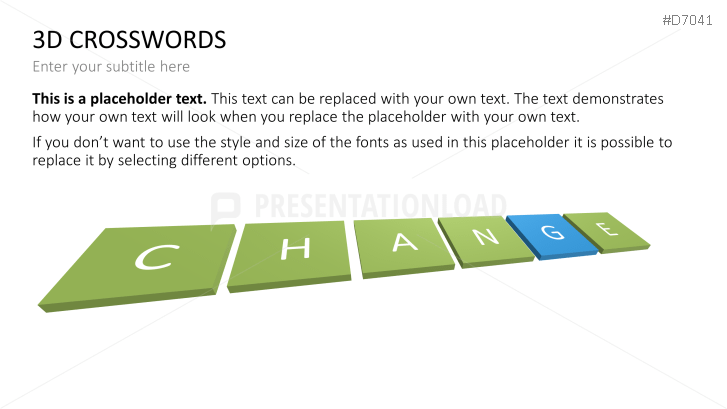 #D7041

3D CROSSWORDS

Enter your subtitle here

This is a placeholder text. This text can be replaced with your own text. The text demonstrates how your own text will look when you replace the placeholder with your own text.

If you don't want to use the style and size of the fonts as used in this placeholder it is possible to replace it by selecting different options.

C H A N G E

PRESENTATIONLOAD